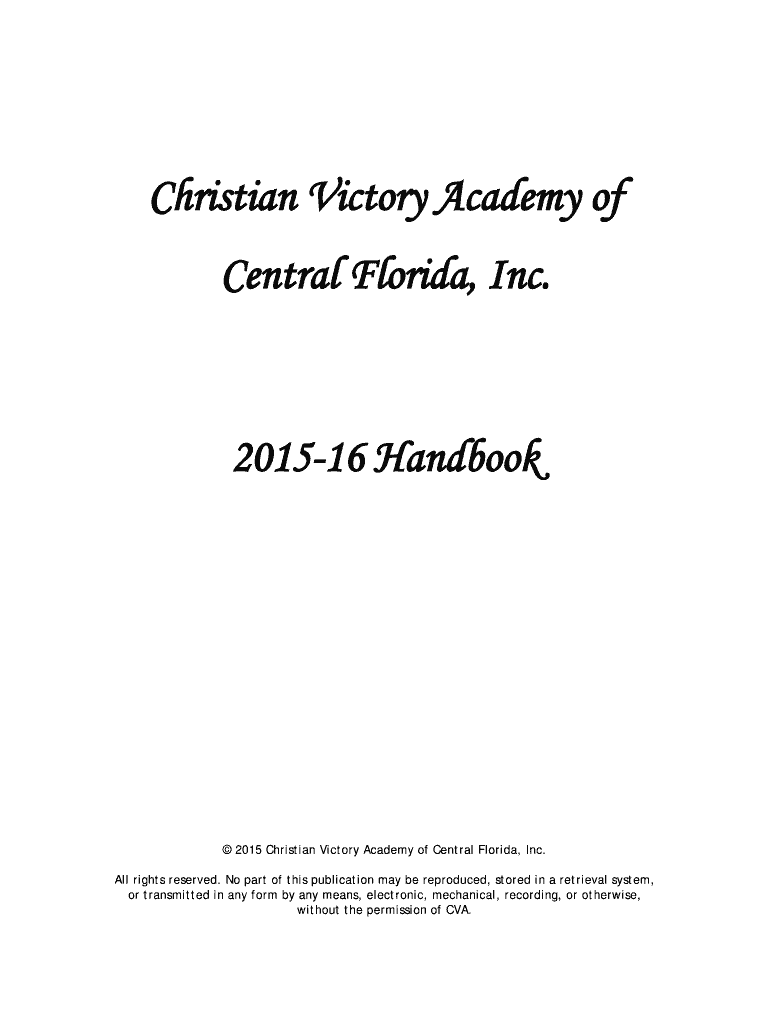 Christian Victory Academy of

Central Florida, Inc.

2015-16 Handbook

© 2015 Christian Victory Academy of Central Florida, Inc.

All rights reserved. No part of this publication may be reproduced, stored in a retrieval system, or transmitted in any form by any means, electronic, mechanical, recording, or otherwise, without the permission of CVA.